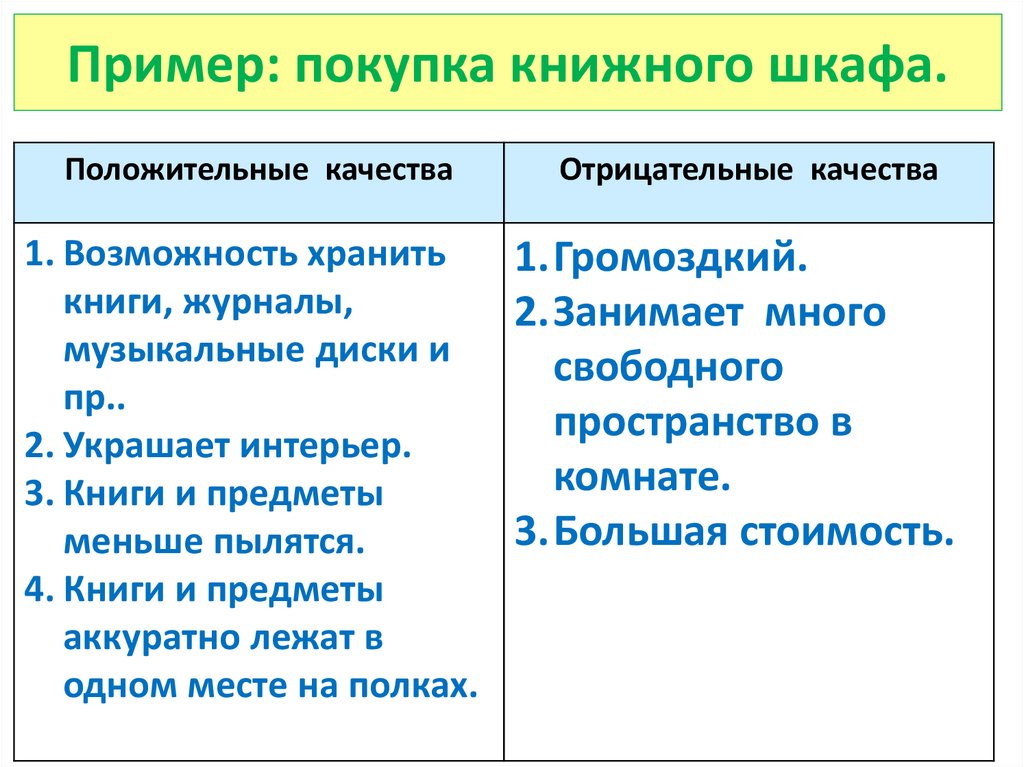 Пример: покупка книжного шкафа.

| Положительные качества | Отрицательные качества |
|---|---|
| 1. Возможность хранить книги, журналы, музыкальные диски и пр.. 2. Украшает интерьер. 3. Книги и предметы меньше пылятся. 4. Книги и предметы аккуратно лежат в одном месте на полках. | 1. Громоздкий. 2. Занимает много свободного пространство в комнате. 3. Большая стоимость. |